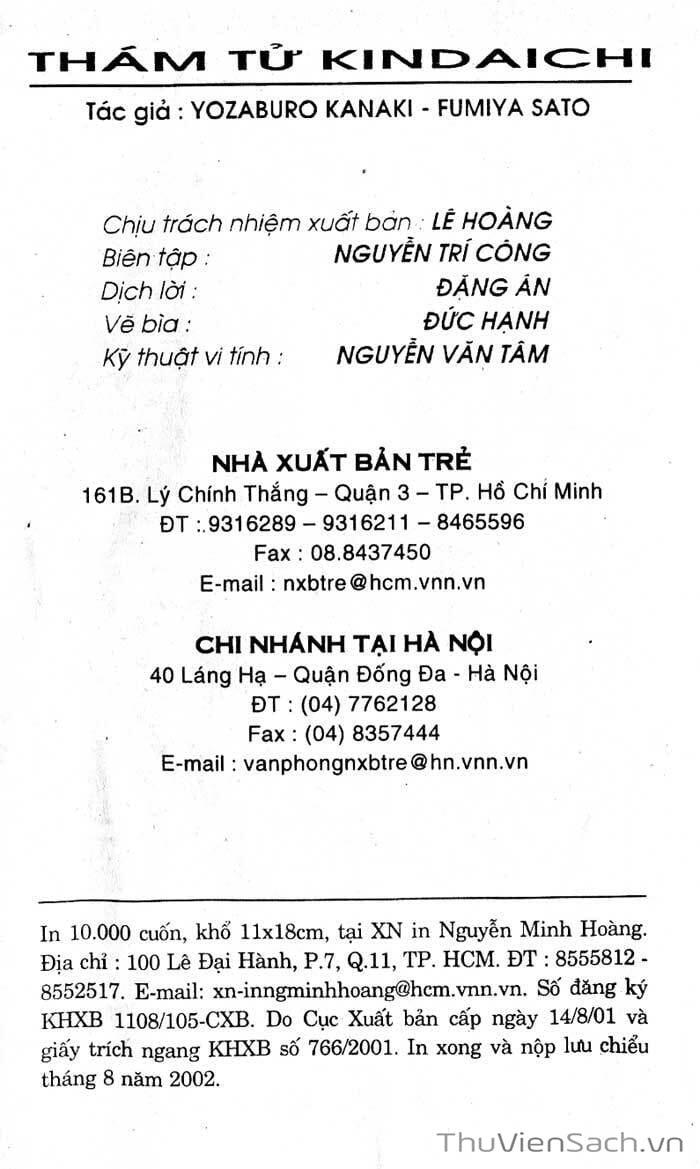 THÁM TỬ KINDAICHI

Tác giả : YOZABURO KANAKI - FUMIYA SATO

Chịu trách nhiệm xuất bản : LÊ HOÀNG
Biên tập : NGUYỄN TRÍ CÔNG
Dịch lời : ĐẶNG ÂN
Vẽ bìa : ĐỨC HẠNH
Kỹ thuật vi tính : NGUYỄN VĂN TÂM

NHÀ XUẤT BẢN TRẺ
161B. Lý Chính Thắng – Quận 3 – TP. Hồ Chí Minh
ĐT :.9316289 – 9316211 – 8465596
Fax : 08.8437450
E-mail : nxbtre@hcm.vnn.vn

CHI NHÁNH TẠI HÀ NỘI
40 Láng Hạ – Quận Đống Đa - Hà Nội
ĐT : (04) 7762128
Fax : (04) 8357444
E-mail : vanphongnxbtre@hn.vnn.vn

In 10.000 cuốn, khổ 11x18cm, tại XN in Nguyễn Minh Hoàng. Địa chỉ : 100 Lê Đại Hành, P.7, Q.11, TP. HCM. ĐT : 8555812 - 8552517. E-mail: xn-inngminhhoang@hcm.vnn.vn. Số đăng ký KHXB 1108/105-CXB. Do Cục Xuất bản cấp ngày 14/8/01 và giấy trích ngang KHXB số 766/2001. In xong và nộp lưu chiểu tháng 8 năm 2002.

ThuVienSach.vn